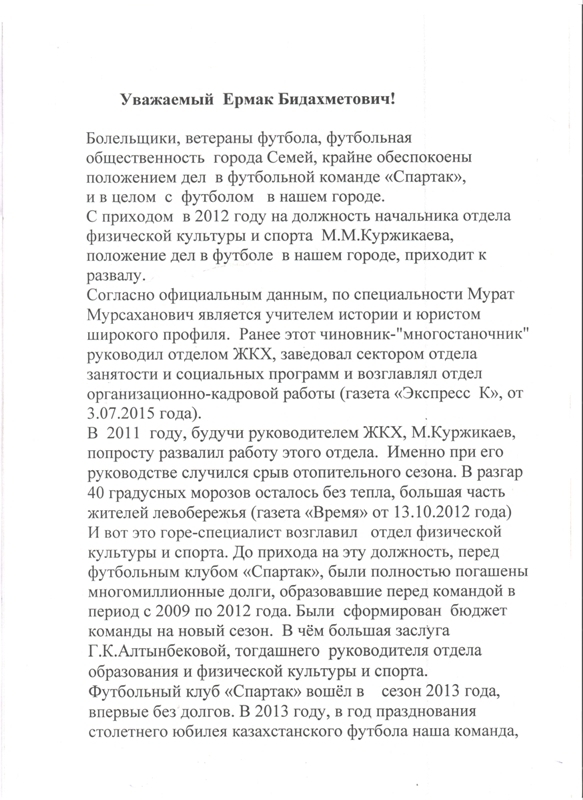 Уважаемый Ермак Бидахметович!

Болельщики, ветераны футбола, футбольная общественность города Семей, крайне обеспокоены положением дел в футбольной команде «Спартак», и в целом с футболом в нашем городе.
С приходом в 2012 году на должность начальника отдела физической культуры и спорта М.М.Куржикаева, положение дел в футболе в нашем городе, приходит к развалу.
Согласно официальным данным, по специальности Мурат Мурсаханович является учителем истории и юристом широкого профиля. Ранее этот чиновник-"многостаночник" руководил отделом ЖКХ, заведовал сектором отдела занятости и социальных программ и возглавлял отдел организационно-кадровой работы (газета «Экспресс К», от 3.07.2015 года).
В 2011 году, будучи руководителем ЖКХ, М.Куржикаев, попросту развалил работу этого отдела. Именно при его руководстве случился срыв отопительного сезона. В разгар 40 градусных морозов осталось без тепла, большая часть жителей левобережья (газета «Время» от 13.10.2012 года)
И вот это горе-специалист возглавил отдел физической культуры и спорта. До прихода на эту должность, перед футбольным клубом «Спартак», были полностью погашены многомиллионные долги, образовавшие перед командой в период с 2009 по 2012 года. Были сформирован бюджет команды на новый сезон. В чём большая заслуга Г.К.Алтынбековой, тогдашнего руководителя отдела образования и физической культуры и спорта.
Футбольный клуб «Спартак» вошёл в сезон 2013 года, впервые без долгов. В 2013 году, в год празднования столетнего юбилея казахстанского футбола наша команда,